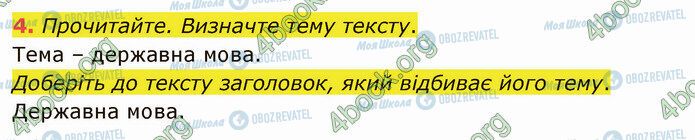 4. Прочитайте. Визначте тему тексту.
Тема – державна мова.
Доберіть до тексту заголовок, який відбиває його тему.
Державна мова.

Моя Школа OBOZREVATEL 4book.org